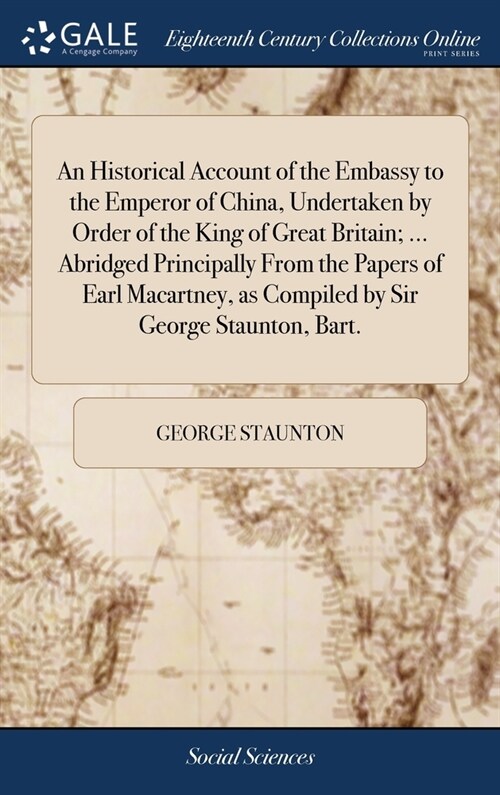 GALE
A Cengage Company

Eighteenth Century Collections Online
PRINT SERIES

An Historical Account of the Embassy to the Emperor of China, Undertaken by Order of the King of Great Britain; ... Abridged Principally From the Papers of Earl Macartney, as Compiled by Sir George Staunton, Bart.

GEORGE STAUNTON

Social Sciences